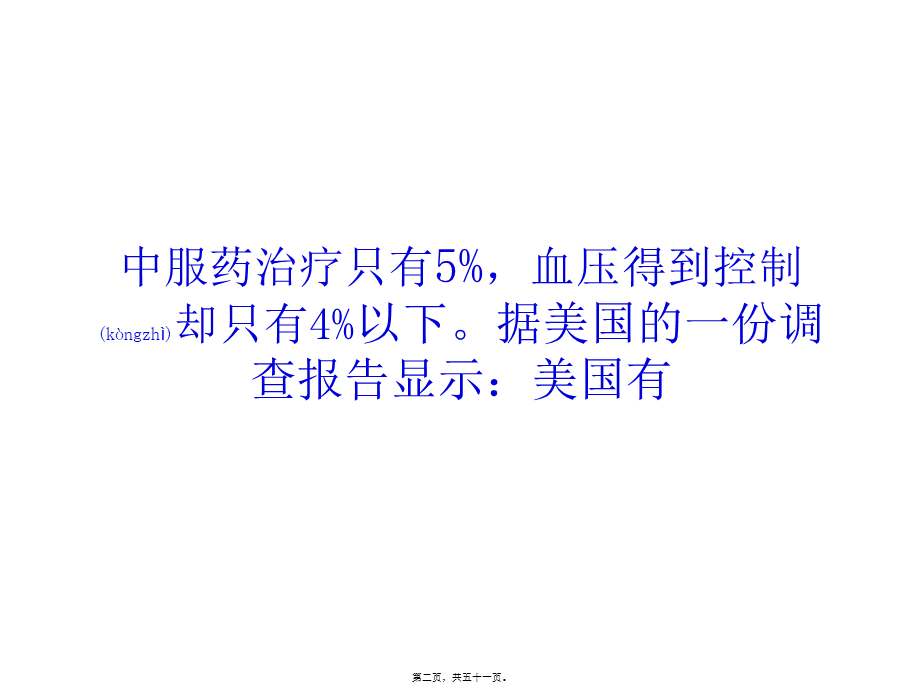 中服药治疗只有5%，血压得到控制(kòngzhì)却只有4%以下。据美国的一份调查报告显示：美国有

第二页，共五十一页。